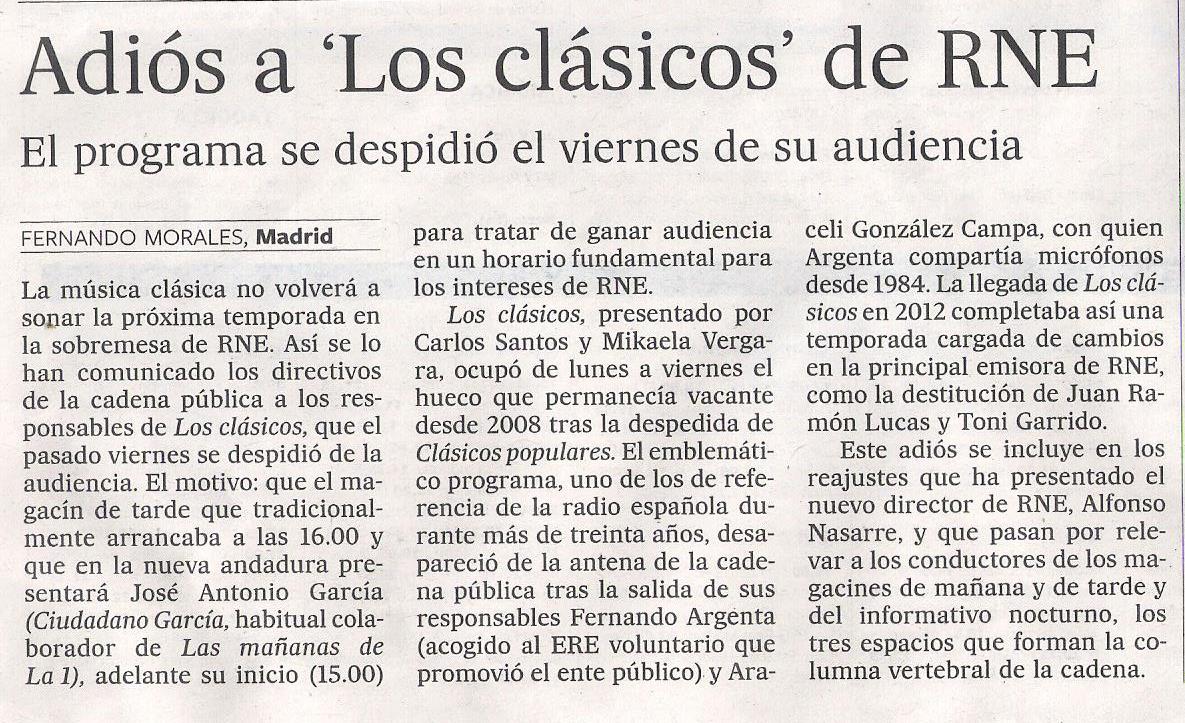 Adiós a 'Los clásicos' de RNE

El programa se despidió el viernes de su audiencia

FERNANDO MORALES, Madrid

La música clásica no volverá a sonar la próxima temporada en la sobremesa de RNE. Así se lo han comunicado los directivos de la cadena pública a los responsables de Los clásicos, que el pasado viernes se despidió de la audiencia. El motivo: que el magacín de tarde que tradicionalmente arrancaba a las 16.00 y que en la nueva andadura presentará José Antonio García (Ciudadano García, habitual colaborador de Las mañanas de La 1), adelante su inicio (15.00) para tratar de ganar audiencia en un horario fundamental para los intereses de RNE.

Los clásicos, presentado por Carlos Santos y Mikaela Vergara, ocupó de lunes a viernes el hueco que permanecía vacante desde 2008 tras la despedida de Clásicos populares. El emblemático programa, uno de los de referencia de la radio española durante más de treinta años, desapareció de la antena de la cadena pública tras la salida de sus responsables Fernando Argenta (acogido al ERE voluntario que promovió el ente público) y Araceli González Campa, con quien Argenta compartía micrófonos desde 1984. La llegada de Los clásicos en 2012 completaba así una temporada cargada de cambios en la principal emisora de RNE, como la destitución de Juan Ramón Lucas y Toni Garrido.

Este adiós se incluye en los reajustes que ha presentado el nuevo director de RNE, Alfonso Nasarre, y que pasan por relevar a los conductores de los magacines de mañana y de tarde y del informativo nocturno, los tres espacios que forman la columna vertebral de la cadena.